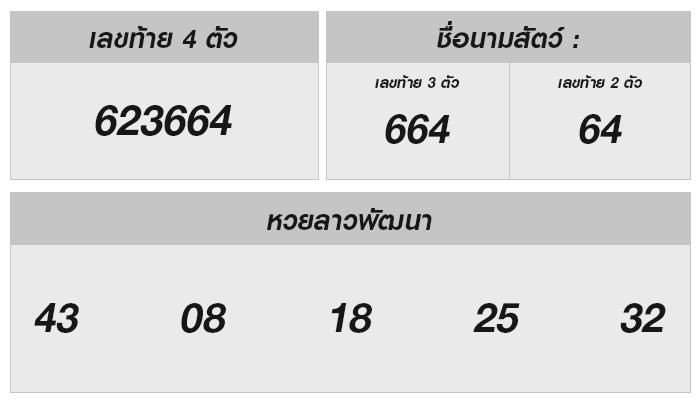 เลขท้าย 4 ตัว

623664

ชื่อนามสัตว์ :

| เลขท้าย 3 ตัว | เลขท้าย 2 ตัว |
|---|---|
| 664 | 64 |

หวยลาวพัฒนา

43 08 18 25 32